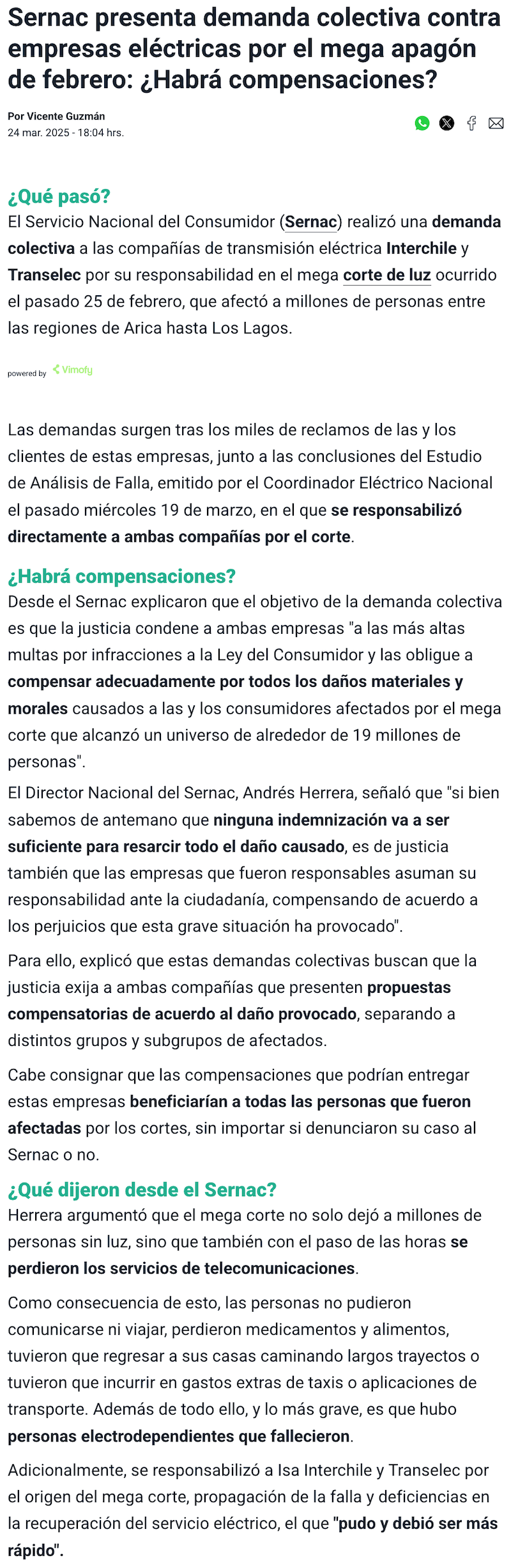 Sernac presenta demanda colectiva contra empresas eléctricas por el mega apagón de febrero: ¿Habrá compensaciones?

Por Vicente Guzmán
24 mar. 2025 - 18:04 hrs.

¿Qué pasó?
El Servicio Nacional del Consumidor (Sernac) realizó una demanda colectiva a las compañías de transmisión eléctrica Interchile y Transelec por su responsabilidad en el mega corte de luz ocurrido el pasado 25 de febrero, que afectó a millones de personas entre las regiones de Arica hasta Los Lagos.

powered by Vimofy

Las demandas surgen tras los miles de reclamos de las y los clientes de estas empresas, junto a las conclusiones del Estudio de Análisis de Falla, emitido por el Coordinador Eléctrico Nacional el pasado miércoles 19 de marzo, en el que se responsabilizó directamente a ambas compañías por el corte.

¿Habrá compensaciones?
Desde el Sernac explicaron que el objetivo de la demanda colectiva es que la justicia condene a ambas empresas "a las más altas multas por infracciones a la Ley del Consumidor y las obligue a compensar adecuadamente por todos los daños materiales y morales causados a las y los consumidores afectados por el mega corte que alcanzó un universo de alrededor de 19 millones de personas".

El Director Nacional del Sernac, Andrés Herrera, señaló que "si bien sabemos de antemano que ninguna indemnización va a ser suficiente para resarcir todo el daño causado, es de justicia también que las empresas que fueron responsables asuman su responsabilidad ante la ciudadanía, compensando de acuerdo a los perjuicios que esta grave situación ha provocado".

Para ello, explicó que estas demandas colectivas buscan que la justicia exija a ambas compañías que presenten propuestas compensatorias de acuerdo al daño provocado, separando a distintos grupos y subgrupos de afectados.

Cabe consignar que las compensaciones que podrían entregar estas empresas beneficiarían a todas las personas que fueron afectadas por los cortes, sin importar si denunciaron su caso al Sernac o no.

¿Qué dijeron desde el Sernac?
Herrera argumentó que el mega corte no solo dejó a millones de personas sin luz, sino que también con el paso de las horas se perdieron los servicios de telecomunicaciones.

Como consecuencia de esto, las personas no pudieron comunicarse ni viajar, perdieron medicamentos y alimentos, tuvieron que regresar a sus casas caminando largos trayectos o tuvieron que incurrir en gastos extras de taxis o aplicaciones de transporte. Además de todo ello, y lo más grave, es que hubo personas electrodependientes que fallecieron.

Adicionalmente, se responsabilizó a Isa Interchile y Transelec por el origen del mega corte, propagación de la falla y deficiencias en la recuperación del servicio eléctrico, el que "pudo y debió ser más rápido".